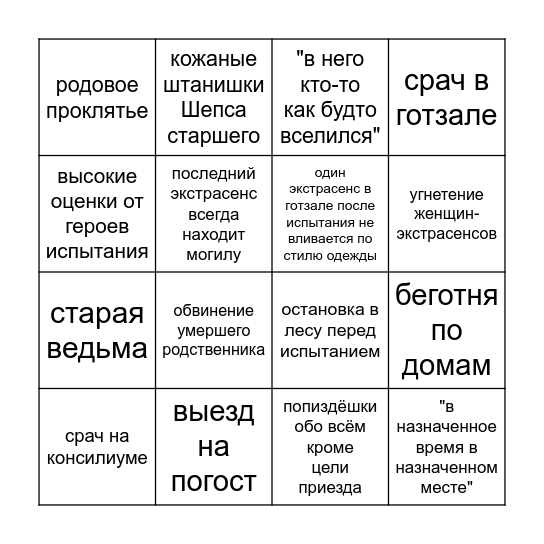 | | | | |
|---|---|---|---|
| родовое проклятье | кожаные штанишки Шепса старшего | "в него кто-то как будто вселился" | срач в готзале |
| высокие оценки от героев испытания | последний экстрасенс всегда находит могилу | один экстрасенс в готзале после испытания не вливается по стилю одежды | угнетение женщин-экстрасенсов |
| старая ведьма | обвинение умершего родственника | остановка в лесу перед испытанием | беготня по домам |
| срач на консилиуме | выезд на погост | попиздёшки обо всём кроме цели приезда | "в назначенное время в назначенном месте" |